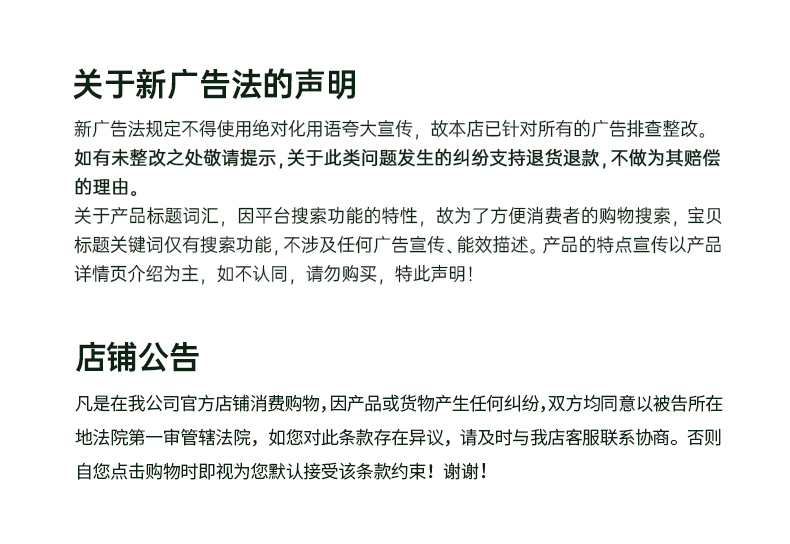 关于新广告法的声明

新广告法规定不得使用绝对化用语夸大宣传，故本店已针对所有的广告排查整改。如有未整改之处敬请提示，关于此类问题发生的纠纷支持退货退款，不做为其赔偿的理由。

关于产品标题词汇，因平台搜索功能的特性，故为了方便消费者的购物搜索，宝贝标题关键词仅有搜索功能，不涉及任何广告宣传、能效描述。产品的特点宣传以产品详情页介绍为主，如不认同，请勿购买，特此声明！

店铺公告

凡是在我公司官方店铺消费购物，因产品或货物产生任何纠纷，双方均同意以被告所在地法院第一审管辖法院，如您对此条款存在异议，请及时与我店客服联系协商。否则自您点击购物时即视为您默认接受该条款约束！谢谢！